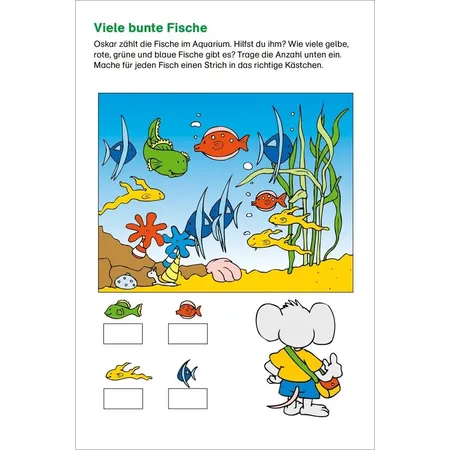 Viele bunte Fische

Oskar zählt die Fische im Aquarium. Hilfst du ihm? Wie viele gelbe, rote, grüne und blaue Fische gibt es? Trage die Anzahl unten ein. Mache für jeden Fisch einen Strich in das richtige Kästchen.